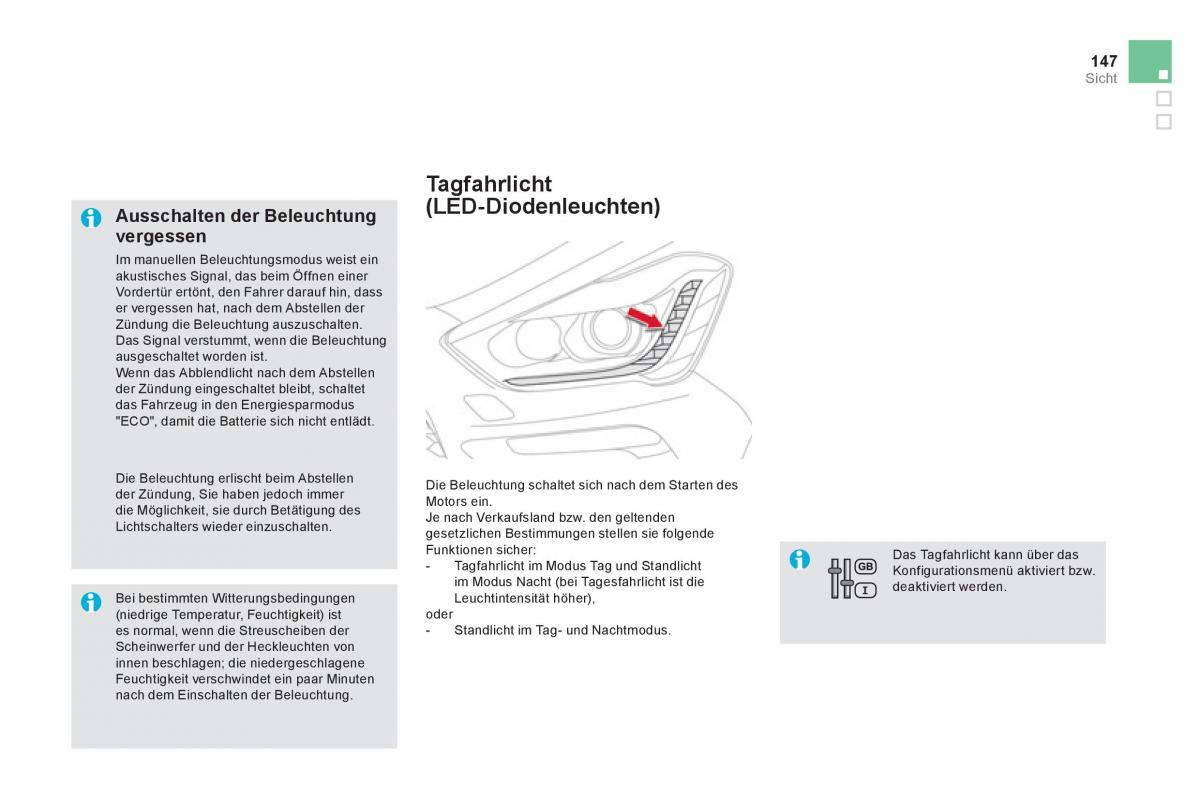 147
Sicht

Ausschalten der Beleuchtung vergessen

Im manuellen Beleuchtungsmodus weist ein akustisches Signal, das beim Öffnen einer Vordertür ertönt, den Fahrer darauf hin, dass er vergessen hat, nach dem Abstellen der Zündung die Beleuchtung auszuschalten.
Das Signal verstummt, wenn die Beleuchtung ausgeschaltet worden ist.
Wenn das Abblendlicht nach dem Abstellen der Zündung eingeschaltet bleibt, schaltet das Fahrzeug in den Energiesparmodus "ECO", damit die Batterie sich nicht entlädt.

Die Beleuchtung erlischt beim Abstellen der Zündung, Sie haben jedoch immer die Möglichkeit, sie durch Betätigung des Lichtschalters wieder einzuschalten.

Bei bestimmten Witterungsbedingungen (niedrige Temperatur, Feuchtigkeit) ist es normal, wenn die Streuscheiben der Scheinwerfer und der Heckleuchten von innen beschlagen; die niedergeschlagene Feuchtigkeit verschwindet ein paar Minuten nach dem Einschalten der Beleuchtung.

Tagfahrlicht (LED-Diodenleuchten)

Die Beleuchtung schaltet sich nach dem Starten des Motors ein.
Je nach Verkaufsland bzw. den geltenden gesetzlichen Bestimmungen stellen sie folgende Funktionen sicher:
- Tagfahrlicht im Modus Tag und Standlicht im Modus Nacht (bei Tagesfahrlicht ist die Leuchtintensität höher),
oder
- Standlicht im Tag- und Nachtmodus.

GB
I

Das Tagfahrlicht kann über das Konfigurationsmenü aktiviert bzw. deaktiviert werden.